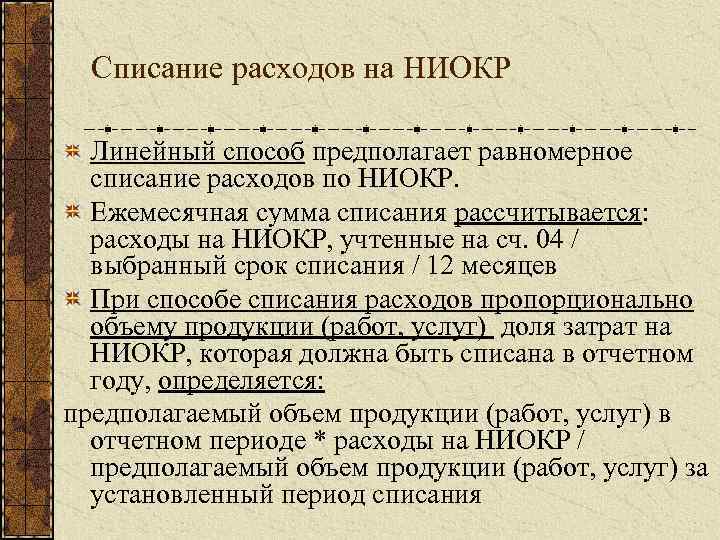 Списание расходов на НИОКР

Линейный способ предполагает равномерное списание расходов по НИОКР.

Ежемесячная сумма списания рассчитывается: расходы на НИОКР, учтенные на сч. 04 / выбранный срок списания / 12 месяцев

При способе списания расходов пропорционально объему продукции (работ, услуг) доля затрат на НИОКР, которая должна быть списана в отчетном году, определяется:

предполагаемый объем продукции (работ, услуг) в отчетном периоде * расходы на НИОКР / предполагаемый объем продукции (работ, услуг) за установленный период списания